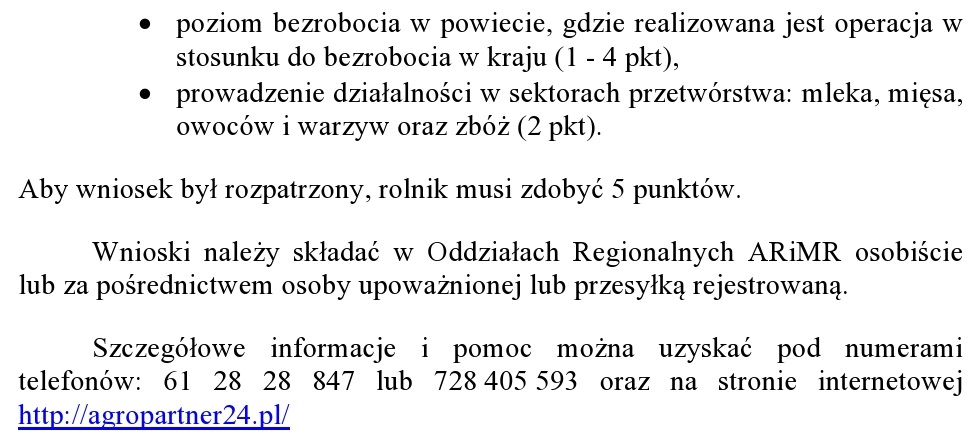 • poziom bezrobocia w powiecie, gdzie realizowana jest operacja w stosunku do bezrobocia w kraju (1 - 4 pkt),
• prowadzenie działalności w sektorach przetwórstwa: mleka, mięsa, owoców i warzyw oraz zbóż (2 pkt).

Aby wniosek był rozpatrzony, rolnik musi zdobyć 5 punktów.

Wnioski należy składać w Oddziałach Regionalnych ARiMR osobiście lub za pośrednictwem osoby upoważnionej lub przesyłką rejestrowaną.

Szczegółowe informacje i pomoc można uzyskać pod numerami telefonów: 61 28 28 847 lub 728 405 593 oraz na stronie internetowej http://agropartner24.pl/